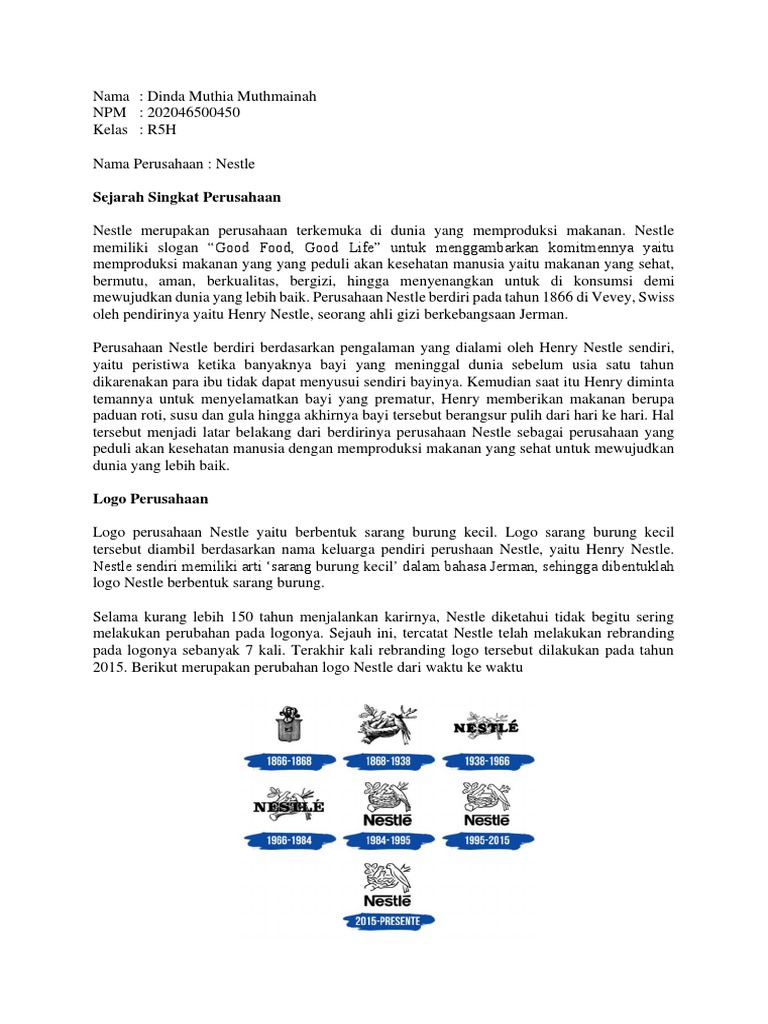 Nama : Dinda Muthia Muthmainah
NPM : 202046500450
Kelas : R5H

Nama Perusahaan : Nestle

Sejarah Singkat Perusahaan

Nestle merupakan perusahaan terkemuka di dunia yang memproduksi makanan. Nestle memiliki slogan "Good Food, Good Life" untuk menggambarkan komitmennya yaitu memproduksi makanan yang yang peduli akan kesehatan manusia yaitu makanan yang sehat, bermutu, aman, berkualitas, bergizi, hingga menyenangkan untuk di konsumsi demi mewujudkan dunia yang lebih baik. Perusahaan Nestle berdiri pada tahun 1866 di Vevey, Swiss oleh pendirinya yaitu Henry Nestle, seorang ahli gizi berkebangsaan Jerman.

Perusahaan Nestle berdiri berdasarkan pengalaman yang dialami oleh Henry Nestle sendiri, yaitu peristiwa ketika banyaknya bayi yang meninggal dunia sebelum usia satu tahun dikarenakan para ibu tidak dapat menyusui sendiri bayinya. Kemudian saat itu Henry diminta temannya untuk menyelamatkan bayi yang prematur, Henry memberikan makanan berupa paduan roti, susu dan gula hingga akhirnya bayi tersebut berangsur pulih dari hari ke hari. Hal tersebut menjadi latar belakang dari berdirinya perusahaan Nestle sebagai perusahaan yang peduli akan kesehatan manusia dengan memproduksi makanan yang sehat untuk mewujudkan dunia yang lebih baik.

Logo Perusahaan

Logo perusahaan Nestle yaitu berbentuk sarang burung kecil. Logo sarang burung kecil tersebut diambil berdasarkan nama keluarga pendiri perushaan Nestle, yaitu Henry Nestle. Nestle sendiri memiliki arti 'sarang burung kecil' dalam bahasa Jerman, sehingga dibentuklah logo Nestle berbentuk sarang burung.

Selama kurang lebih 150 tahun menjalankan karirnya, Nestle diketahui tidak begitu sering melakukan perubahan pada logonya. Sejauh ini, tercatat Nestle telah melakukan rebranding pada logonya sebanyak 7 kali. Terakhir kali rebranding logo tersebut dilakukan pada tahun 2015. Berikut merupakan perubahan logo Nestle dari waktu ke waktu

1866-1868
1868-1938
NESTLÉ
1938-1966
NESTLÉ
1966-1984
Nestlé
1984-1995
Nestlé
1995-2015
Nestlé
2015-PRESENTE